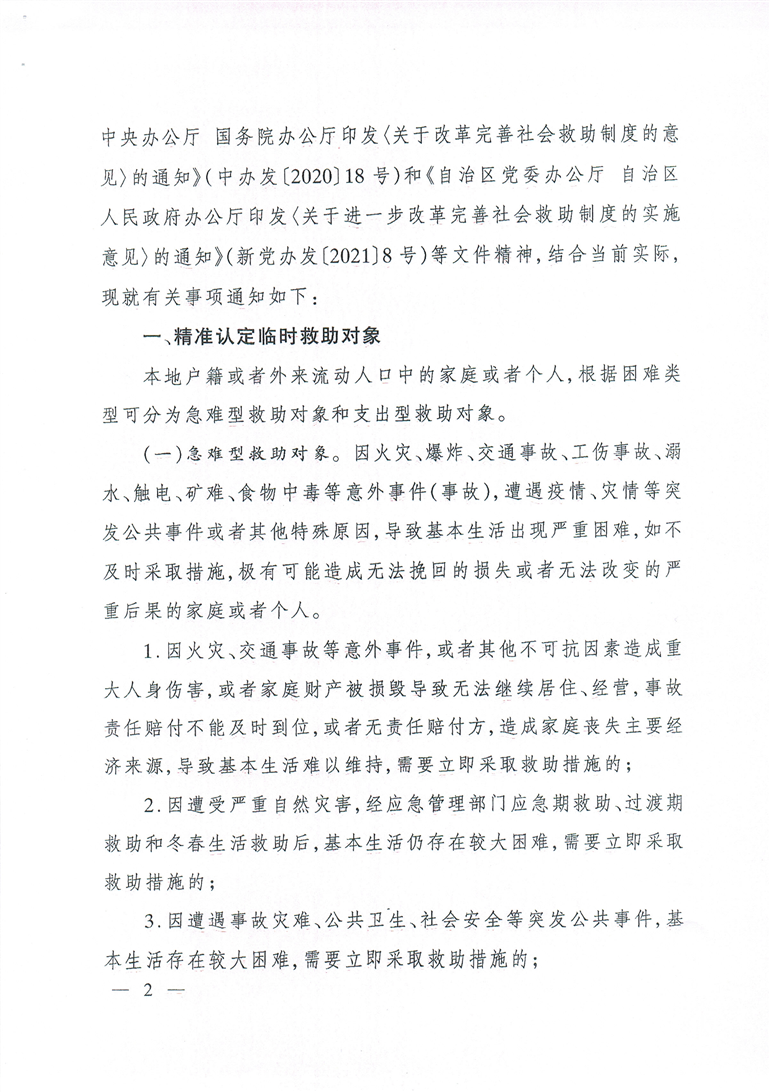 中央办公厅 国务院办公厅印发〈关于改革完善社会救助制度的意见〉的通知》（中办发〔2020〕18号）和《自治区党委办公厅 自治区人民政府办公厅印发〈关于进一步改革完善社会救助制度的实施意见〉的通知》（新党办发〔2021〕8号）等文件精神，结合当前实际，现就有关事项通知如下：

一、精准认定临时救助对象

本地户籍或者外来流动人口中的家庭或者个人，根据困难类型可分为急难型救助对象和支出型救助对象。

（一）急难型救助对象。因火灾、爆炸、交通事故、工伤事故、溺水、触电、矿难、食物中毒等意外事件（事故），遭遇疫情、灾情等突发公共事件或者其他特殊原因，导致基本生活出现严重困难，如不及时采取措施，极有可能造成无法挽回的损失或者无法改变的严重后果的家庭或者个人。

1.因火灾、交通事故等意外事件，或者其他不可抗因素造成重大人身伤害，或者家庭财产被损毁导致无法继续居住、经营，事故责任赔付不能及时到位，或者无责任赔付方，造成家庭丧失主要经济来源，导致基本生活难以维持，需要立即采取救助措施的；

2.因遭受严重自然灾害，经应急管理部门应急期救助、过渡期救助和冬春生活救助后，基本生活仍存在较大困难，需要立即采取救助措施的；

3.因遭遇事故灾难、公共卫生、社会安全等突发公共事件，基本生活存在较大困难，需要立即采取救助措施的；

— 2 —